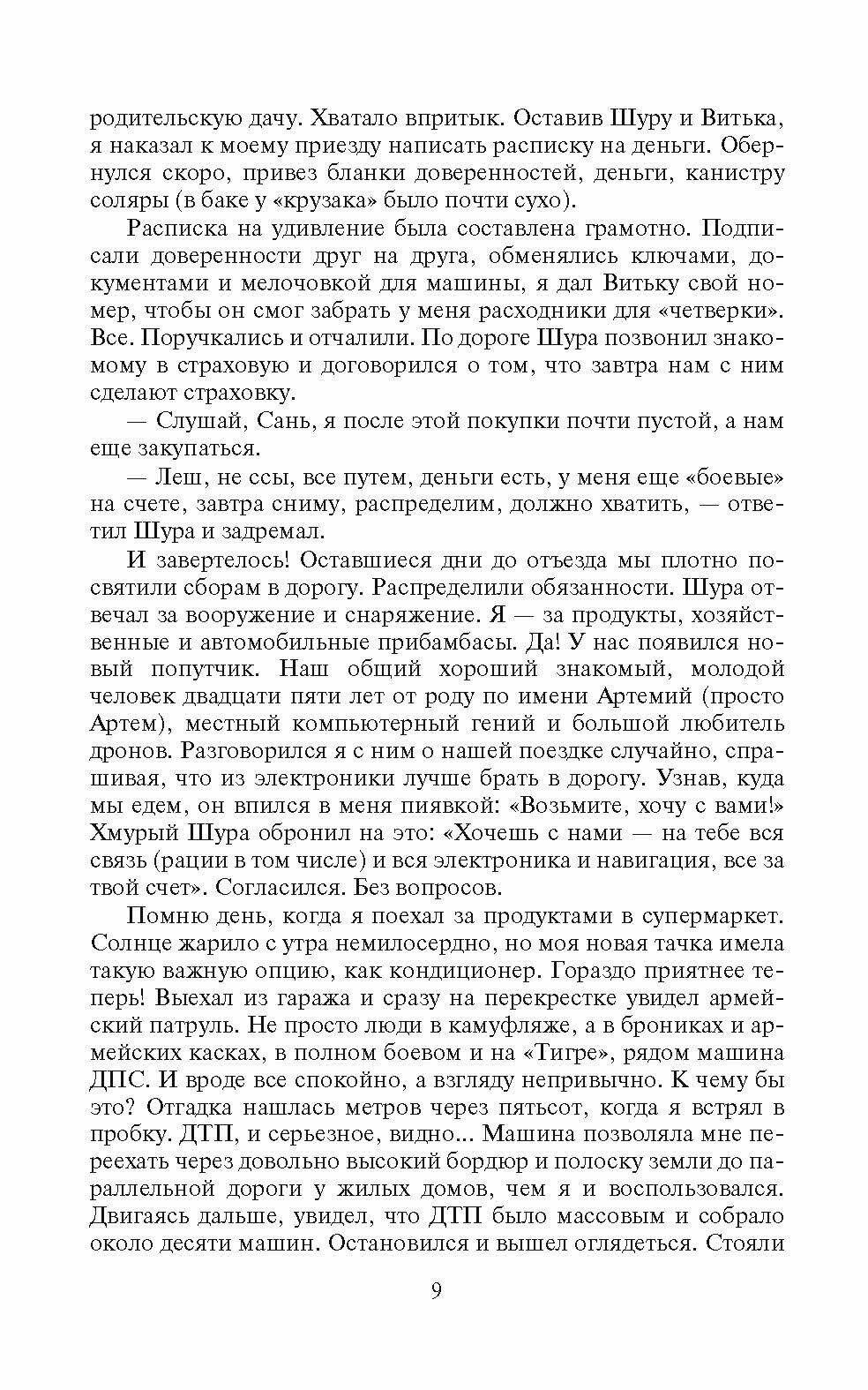 родительскую дачу. Хватало впритык. Оставив Шуру и Витька, я наказал к моему приезду написать расписку на деньги. Обернулся скоро, привез бланки доверенностей, деньги, канистру соляры (в баке у «крузака» было почти сухо).

Расписка на удивление была составлена грамотно. Подписали доверенности друг на друга, обменялись ключами, документами и мелочовкой для машины, я дал Витьку свой номер, чтобы он смог забрать у меня расходники для «четверки». Все. Поручкались и отчалили. По дороге Шура позвонил знакомому в страховую и договорился о том, что завтра нам с ним сделают страховку.

— Слушай, Сань, я после этой покупки почти пустой, а нам еще закупаться.

— Леш, не ссы, все путем, деньги есть, у меня еще «боевые» на счете, завтра сниму, распределим, должно хватить, — ответил Шура и задремал.

И завертелось! Оставшиеся дни до отъезда мы плотно посвятили сборам в дорогу. Распределили обязанности. Шура отвечал за вооружение и снаряжение. Я — за продукты, хозяйственные и автомобильные прибамбасы. Да! У нас появился новый попутчик. Наш общий хороший знакомый, молодой человек двадцати пяти лет от роду по имени Артемий (просто Артем), местный компьютерный гений и большой любитель дронов. Разговорился я с ним о нашей поездке случайно, спрашивая, что из электроники лучше брать в дорогу. Узнав, куда мы едем, он впился в меня пиявкой: «Возьмите, хочу с вами!» Хмурый Шура обронил на это: «Хочешь с нами — на тебе вся связь (рации в том числе) и вся электроника и навигация, все за твой счет». Согласился. Без вопросов.

Помню день, когда я поехал за продуктами в супермаркет. Солнце жарило с утра немилосердно, но моя новая тачка имела такую важную опцию, как кондиционер. Гораздо приятнее теперь! Выехал из гаража и сразу на перекрестке увидел армейский патруль. Не просто люди в камуфляже, а в брониках и армейских касках, в полном боевом и на «Тигре», рядом машина ДПС. И вроде все спокойно, а взгляду непривычно. К чему бы это? Отгадка нашлась метров через пятьсот, когда я встрял в пробку. ДТП, и серьезное, видно... Машина позволяла мне переехать через довольно высокий бордюр и полоску земли до параллельной дороги у жилых домов, чем я и воспользовался. Двигаясь дальше, увидел, что ДТП было массовым и собрало около десяти машин. Остановился и вышел оглядеться. Стояли

9